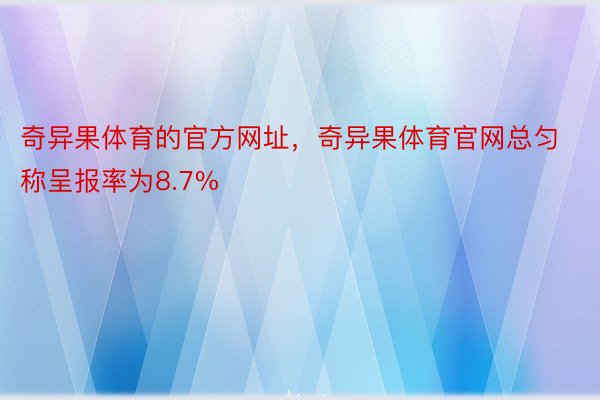 奇异果体育的官方网址，奇异果体育官网总匀称呈报率为8.7%